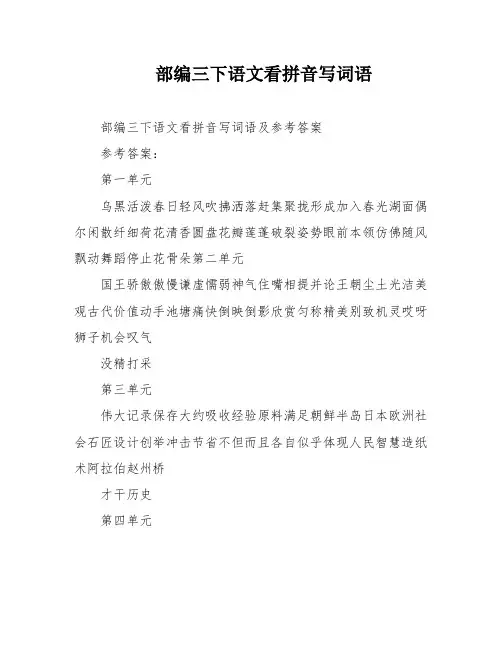 部编三下语文看拼音写词语

部编三下语文看拼音写词语及参考答案

参考答案：

第一单元

乌黑活泼春日轻风吹拂洒落赶集聚拢形成加入春光湖面偶尔闲散纤细荷花清香圆盘花瓣莲蓬破裂姿势眼前本领仿佛随风飘动舞蹈停止花骨朵第二单元

国王骄傲傲慢谦虚懦弱神气住嘴相提并论王朝尘土光洁美观古代价值动手池塘痛快倒映倒影欣赏匀称精美别致机灵哎呀狮子机会叹气

没精打采

第三单元

伟大记录保存大约吸收经验原料满足朝鲜半岛日本欧洲社会石匠设计创举冲击节省不但而且各自似乎体现人民智慧造纸术阿拉伯赵州桥

才干历史

第四单元